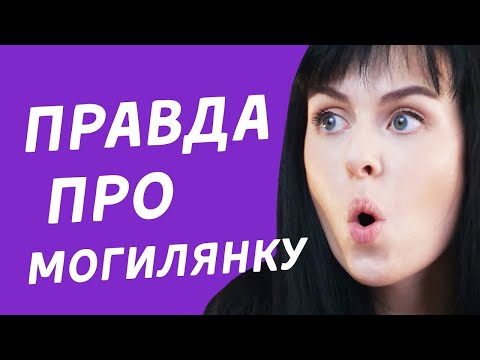 ПРАВДА
ПРО
МОГИЛЯНКУ